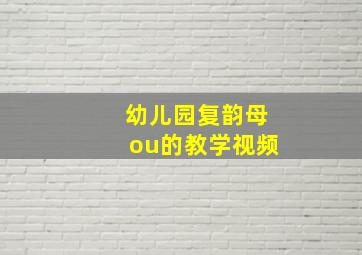 幼儿园复韵母
ou的教学视频